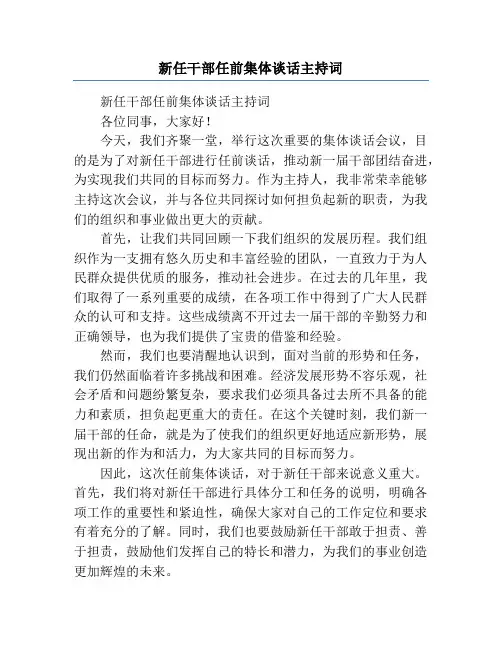 新任干部任前集体谈话主持词

新任干部任前集体谈话主持词

各位同事，大家好！

今天，我们齐聚一堂，举行这次重要的集体谈话会议，目的是为了对新任干部进行任前谈话，推动新一届干部团结奋进，为实现我们共同的目标而努力。作为主持人，我非常荣幸能够主持这次会议，并与各位共同探讨如何担负起新的职责，为我们的组织和事业做出更大的贡献。

首先，让我们共同回顾一下我们组织的发展历程。我们组织作为一支拥有悠久历史和丰富经验的团队，一直致力于为人民群众提供优质的服务，推动社会进步。在过去的几年里，我们取得了一系列重要的成绩，在各项工作中得到了广大人民群众的认可和支持。这些成绩离不开过去一届干部的辛勤努力和正确领导，也为我们提供了宝贵的借鉴和经验。

然而，我们也要清醒地认识到，面对当前的形势和任务，我们仍然面临着许多挑战和困难。经济发展形势不容乐观，社会矛盾和问题纷繁复杂，要求我们必须具备过去所不具备的能力和素质，担负起更重大的责任。在这个关键时刻，我们新一届干部的任命，就是为了使我们的组织更好地适应新形势，展现出新的作为和活力，为大家共同的目标而努力。

因此，这次任前集体谈话，对于新任干部来说意义重大。首先，我们将对新任干部进行具体分工和任务的说明，明确各项工作的重要性和紧迫性，确保大家对自己的工作定位和要求有着充分的了解。同时，我们也要鼓励新任干部敢于担责、善于担责，鼓励他们发挥自己的特长和潜力，为我们的事业创造更加辉煌的未来。